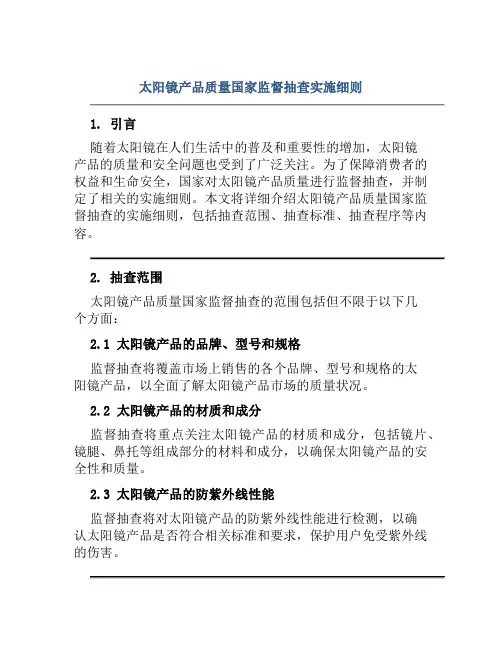 太阳镜产品质量国家监督抽查实施细则

1. 引言

随着太阳镜在人们生活中的普及和重要性的增加，太阳镜产品的质量和安全问题也受到了广泛关注。为了保障消费者的权益和生命安全，国家对太阳镜产品质量进行监督抽查，并制定了相关的实施细则。本文将详细介绍太阳镜产品质量国家监督抽查的实施细则，包括抽查范围、抽查标准、抽查程序等内容。

2. 抽查范围

太阳镜产品质量国家监督抽查的范围包括但不限于以下几个方面：

2.1 太阳镜产品的品牌、型号和规格

监督抽查将覆盖市场上销售的各个品牌、型号和规格的太阳镜产品，以全面了解太阳镜产品市场的质量状况。

2.2 太阳镜产品的材质和成分

监督抽查将重点关注太阳镜产品的材质和成分，包括镜片、镜腿、鼻托等组成部分的材料和成分，以确保太阳镜产品的安全性和质量。

2.3 太阳镜产品的防紫外线性能

监督抽查将对太阳镜产品的防紫外线性能进行检测，以确认太阳镜产品是否符合相关标准和要求，保护用户免受紫外线的伤害。